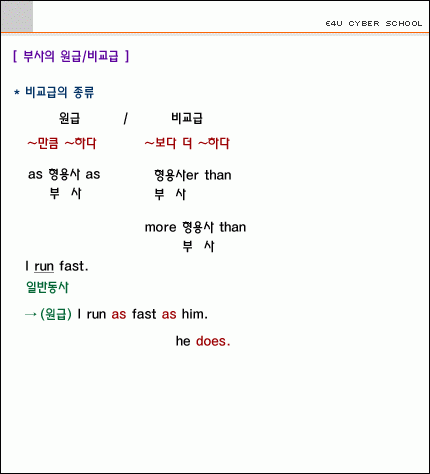 E4U CYBER SCHOOL

[ 부사의 원급/비교급 ]

* 비교급의 종류

원급 / 비교급

~만큼 ~하다 ~보다 더 ~하다

as 형용사 as
부 사

형용사er than
부 사

more 형용사 than
부 사

I run fast.
일반동사

→ (원급) I run as fast as him.
he does.